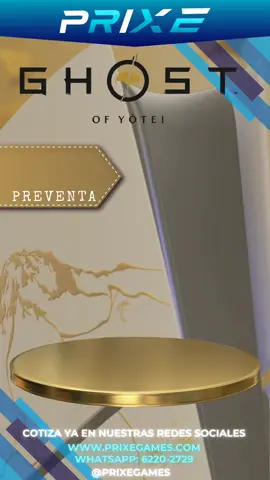 PRIXE

GHOST

OF YŌTEI

PREVENTA

COTIZA YA EN NUESTRAS REDES SOCIALES
WWW.PRIXEGAMES.COM
WHATSAPP: 6220-2729
@PRIXEGAMES